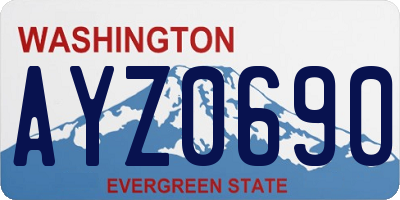 WASHINGTON

AYZ0690

EVERGREEN STATE